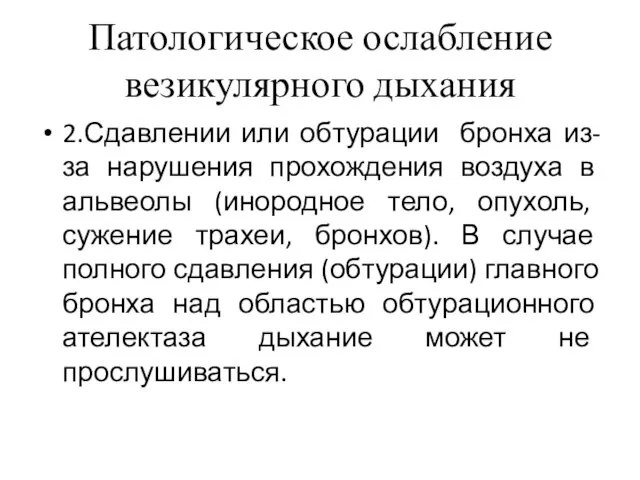 Патологическое ослабление везикулярного дыхания

• 2.Сдавлении или обтурации бронха из-за нарушения прохождения воздуха в альвеолы (инородное тело, опухоль, сужение трахеи, бронхов). В случае полного сдавления (обтурации) главного бронха над областью обтурационного ателектаза дыхание может не прослушиваться.